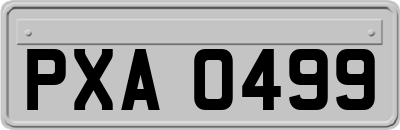 PXA 0499